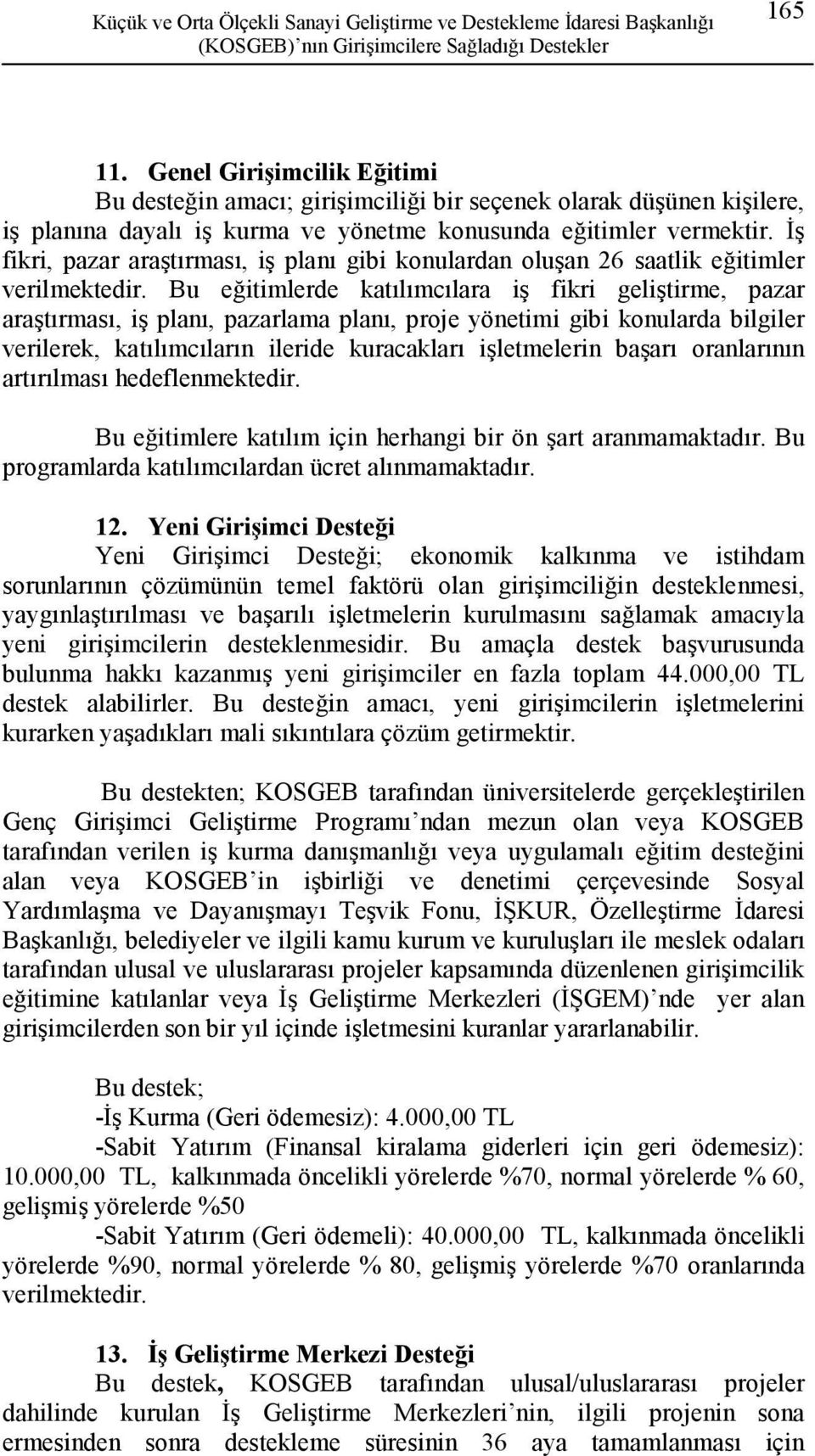 Küçük ve Orta Ölçekli Sanayi Geliştirme ve Destekleme İdaresi Başkanlığı (KOSGEB)'nın Girişimcilere Sağladığı Destekler 165

11. Genel Girişimcilik Eğitimi
Bu desteğin amacı; girişimciliği bir seçenek olarak düşünen kişilere, iş planına dayalı iş kurma ve yönetme konusunda eğitimler vermektir. İş fikri, pazar araştırması, iş planı gibi konulardan oluşan 26 saatlik eğitimler verilmektedir. Bu eğitimlerde katılımcılara iş fikri geliştirme, pazar araştırması, iş planı, pazarlama planı, proje yönetimi gibi konularda bilgiler verilerek, katılımcıların ileride kuracakları işletmelerin başarı oranlarının artırılması hedeflenmektedir.

Bu eğitimlere katılım için herhangi bir ön şart aranmamaktadır. Bu programlarda katılımcılardan ücret alınmamaktadır.

12. Yeni Girişimci Desteği
Yeni Girişimci Desteği; ekonomik kalkınma ve istihdam sorunlarının çözümünün temel faktörü olan girişimciliğin desteklenmesi, yaygınlaştırılması ve başarılı işletmelerin kurulmasını sağlamak amacıyla yeni girişimcilerin desteklenmesidir. Bu amaçla destek başvurusunda bulunma hakkı kazanmış yeni girişimciler en fazla toplam 44.000,00 TL destek alabilirler. Bu desteğin amacı, yeni girişimcilerin işletmelerini kurarken yaşadıkları mali sıkıntılara çözüm getirmektir.

Bu destekten; KOSGEB tarafından üniversitelerde gerçekleştirilen Genç Girişimci Geliştirme Programı'ndan mezun olan veya KOSGEB tarafından verilen iş kurma danışmanlığı veya uygulamalı eğitim desteğini alan veya KOSGEB'in işbirliği ve denetimi çerçevesinde Sosyal Yardımlaşma ve Dayanışmayı Teşvik Fonu, İŞKUR, Özelleştirme İdaresi Başkanlığı, belediyeler ve ilgili kamu kurum ve kuruluşları ile meslek odaları tarafından ulusal ve uluslararası projeler kapsamında düzenlenen girişimcilik eğitimine katılanlar veya İş Geliştirme Merkezleri (İŞGEM)'nde yer alan girişimcilerden son bir yıl içinde işletmesini kuranlar yararlanabilir.

Bu destek;
-İş Kurma (Geri ödemesiz): 4.000,00 TL
-Sabit Yatırım (Finansal kiralama giderleri için geri ödemesiz): 10.000,00 TL, kalkınmada öncelikli yörelerde %70, normal yörelerde % 60, gelişmiş yörelerde %50
-Sabit Yatırım (Geri ödemeli): 40.000,00 TL, kalkınmada öncelikli yörelerde %90, normal yörelerde % 80, gelişmiş yörelerde %70 oranlarında verilmektedir.

13. İş Geliştirme Merkezi Desteği
Bu destek, KOSGEB tarafından ulusal/uluslararası projeler dahilinde kurulan İş Geliştirme Merkezleri'nin, ilgili projenin sona ermesinden sonra destekleme süresinin 36 aya tamamlanması için